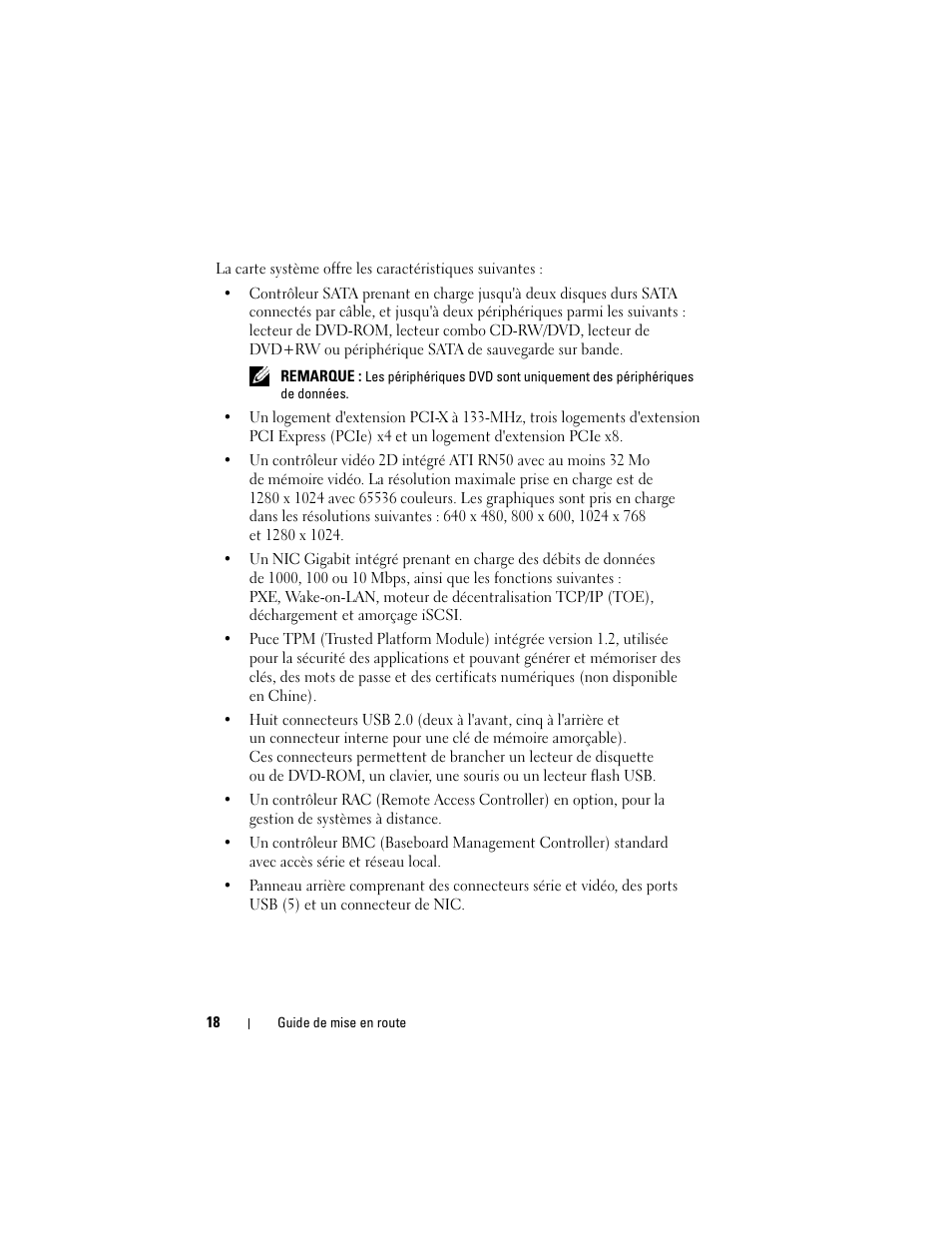 La carte système offre les caractéristiques suivantes :

• Contrôleur SATA prenant en charge jusqu'à deux disques durs SATA connectés par câble, et jusqu'à deux périphériques parmi les suivants : lecteur de DVD-ROM, lecteur combo CD-RW/DVD, lecteur de DVD+RW ou périphérique SATA de sauvegarde sur bande.

REMARQUE : Les périphériques DVD sont uniquement des périphériques de données.

• Un logement d'extension PCI-X à 133-MHz, trois logements d'extension PCI Express (PCIe) x4 et un logement d'extension PCIe x8.

• Un contrôleur vidéo 2D intégré ATI RN50 avec au moins 32 Mo de mémoire vidéo. La résolution maximale prise en charge est de 1280 x 1024 avec 65536 couleurs. Les graphiques sont pris en charge dans les résolutions suivantes : 640 x 480, 800 x 600, 1024 x 768 et 1280 x 1024.

• Un NIC Gigabit intégré prenant en charge des débits de données de 1000, 100 ou 10 Mbps, ainsi que les fonctions suivantes : PXE, Wake-on-LAN, moteur de décentralisation TCP/IP (TOE), déchargement et amorçage iSCSI.

• Puce TPM (Trusted Platform Module) intégrée version 1.2, utilisée pour la sécurité des applications et pouvant générer et mémoriser des clés, des mots de passe et des certificats numériques (non disponible en Chine).

• Huit connecteurs USB 2.0 (deux à l'avant, cinq à l'arrière et un connecteur interne pour une clé de mémoire amorçable). Ces connecteurs permettent de brancher un lecteur de disquette ou de DVD-ROM, un clavier, une souris ou un lecteur flash USB.

• Un contrôleur RAC (Remote Access Controller) en option, pour la gestion de systèmes à distance.

• Un contrôleur BMC (Baseboard Management Controller) standard avec accès série et réseau local.

• Panneau arrière comprenant des connecteurs série et vidéo, des ports USB (5) et un connecteur de NIC.

18 | Guide de mise en route